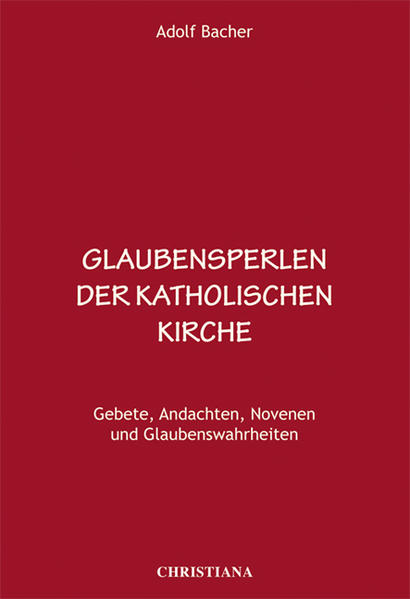 Adolf Bacher

GLAUBENSPERLEN DER KATHOLISCHEN KIRCHE

Gebete, Andachten, Novenen und Glaubenswahrheiten

CHRISTIANA